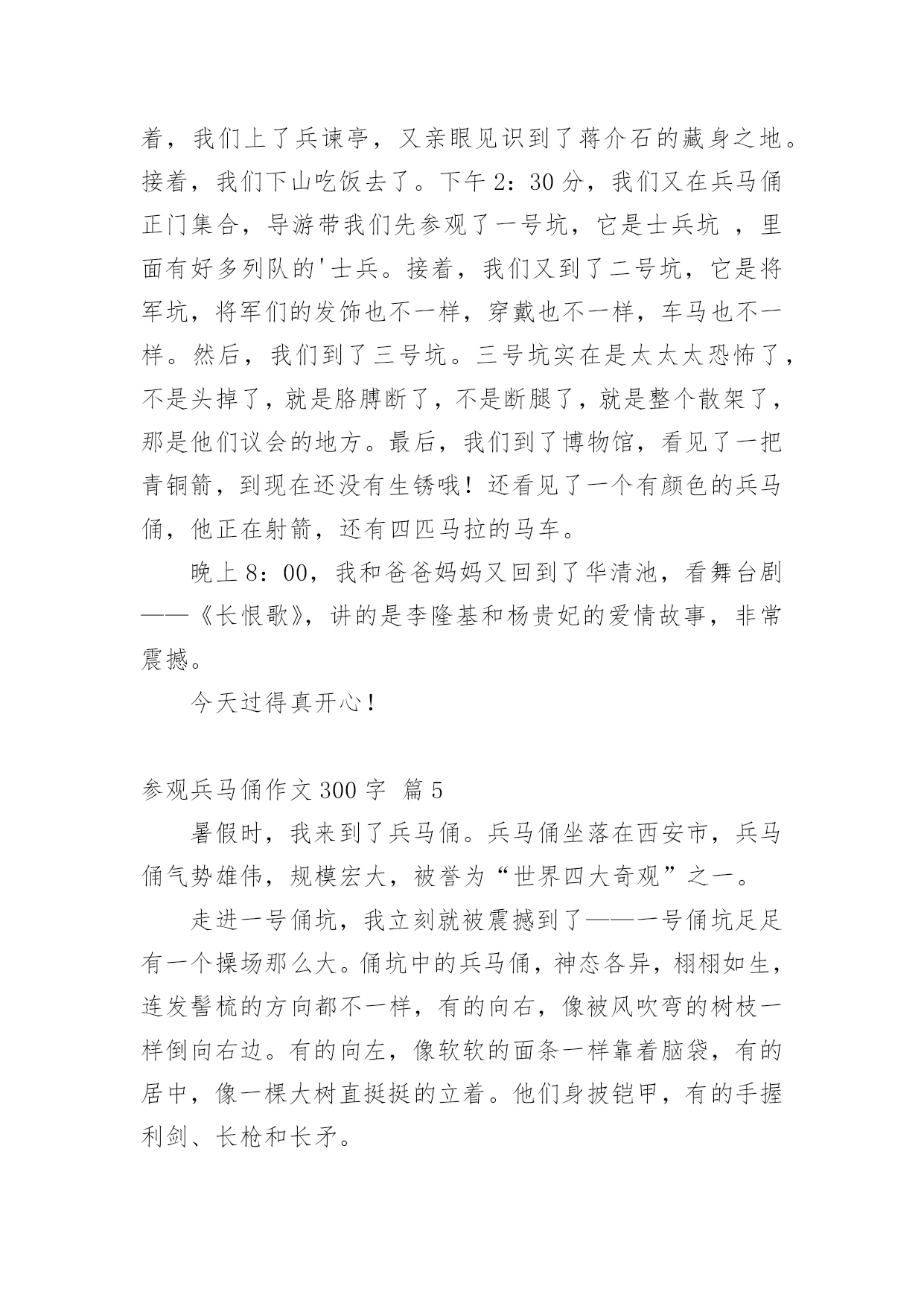 着，我们上了兵谏亭，又亲眼见识到了蒋介石的藏身之地。接着，我们下山吃饭去了。下午 2：30 分，我们又在兵马俑正门集合，导游带我们先参观了一号坑，它是士兵坑 ，里面有好多列队的'士兵。接着，我们又到了二号坑，它是将军坑，将军们的发饰也不一样，穿戴也不一样，车马也不一样。然后，我们到了三号坑。三号坑实在是太太太恐怖了，不是头掉了，就是胳膊断了，不是断腿了，就是整个散架了，那是他们议会的地方。最后，我们到了博物馆，看见了一把青铜箭，到现在还没有生锈哦！还看见了一个有颜色的兵马俑，他正在射箭，还有四匹马拉的马车。

晚上 8：00，我和爸爸妈妈又回到了华清池，看舞台剧——《长恨歌》，讲的是李隆基和杨贵妃的爱情故事，非常震撼。

今天过得真开心！

参观兵马俑作文 300 字 篇 5

暑假时，我来到了兵马俑。兵马俑坐落在西安市，兵马俑气势雄伟，规模宏大，被誉为“世界四大奇观”之一。

走进一号俑坑，我立刻就被震撼到了——一号俑坑足足有一个操场那么大。俑坑中的兵马俑，神态各异，栩栩如生，连发髻梳的方向都不一样，有的向右，像被风吹弯的树枝一样倒向右边。有的向左，像软软的面条一样靠着脑袋，有的居中，像一棵大树直挺挺的立着。他们身披铠甲，有的手握利剑、长枪和长矛。